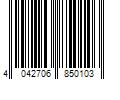 4 042706 850103